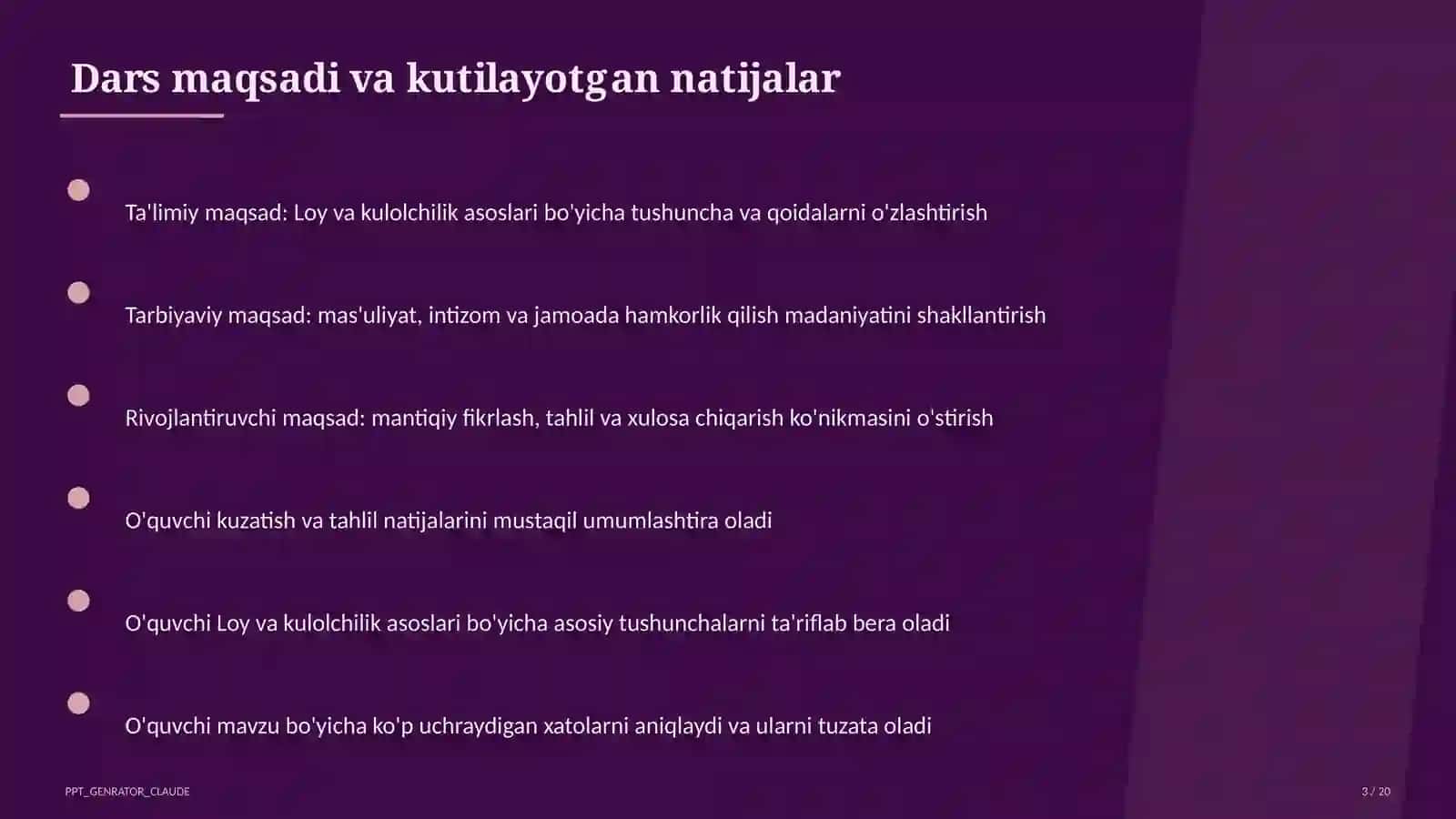 Dars maqsadi va kutilayotgan natijalar

Ta'limiy maqsad: Loy va kulolchilik asoslari bo'yicha tushuncha va qoidalarni o'zlashtirish

Tarbiyaviy maqsad: mas'uliyat, intizom va jamoada hamkorlik qilish madaniyatini shakllantirish

Rivojlantiruvchi maqsad: mantiqiy fikrlash, tahlil va xulosa chiqarish ko'nikmasini o'stirish

O'quvchi kuzatish va tahlil natijalarini mustaqil umumlashtira oladi

O'quvchi Loy va kulolchilik asoslari bo'yicha asosiy tushunchalarni ta'riflab bera oladi

O'quvchi mavzu bo'yicha ko'p uchraydigan xatolarni aniqlaydi va ularni tuzata oladi

PPT_GENRATOR_CLAUDE

3 / 20